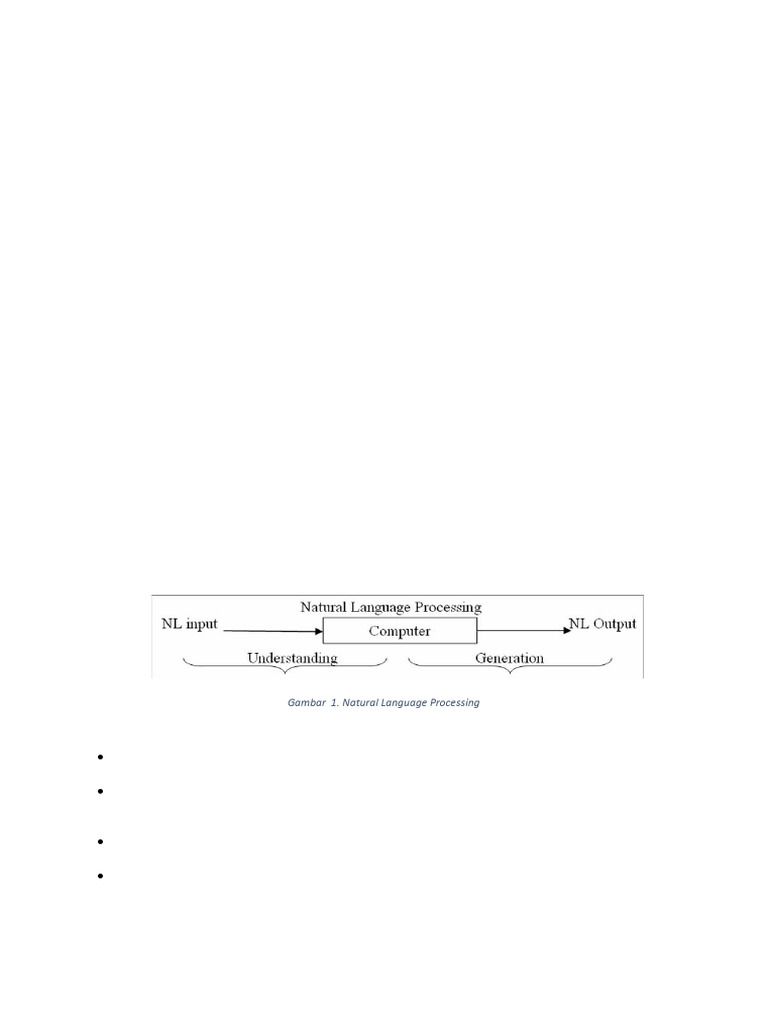 Natural Language Processing

NL input

Computer

NL Output

Understanding

Generation

Gambar 1. Natural Language Processing